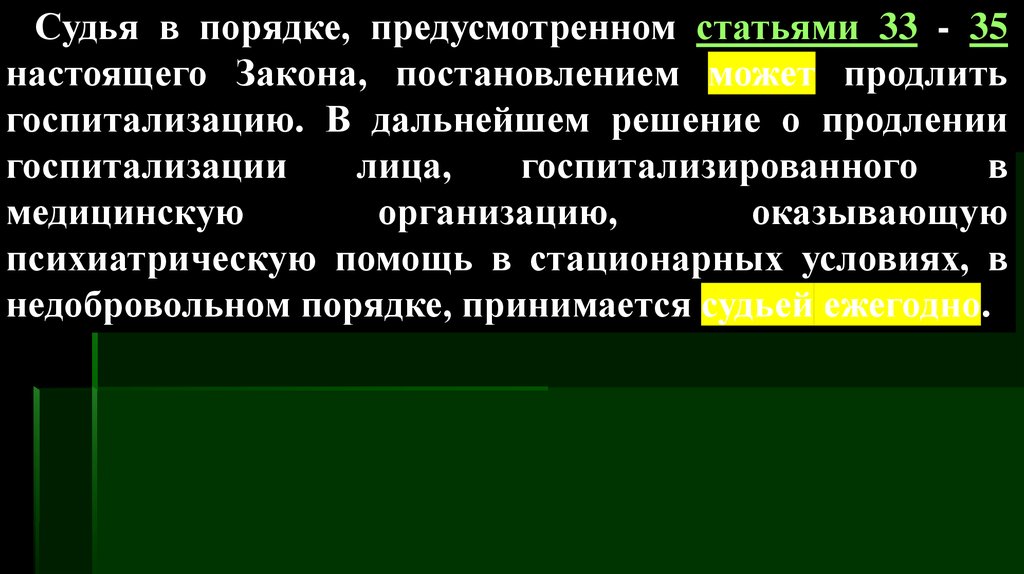 Судья в порядке, предусмотренном статьями 33 - 35 настоящего Закона, постановлением может продлить госпитализацию. В дальнейшем решение о продлении госпитализации лица, госпитализированного в медицинскую организацию, оказывающую психиатрическую помощь в стационарных условиях, в недобровольном порядке, принимается судьей ежегодно.